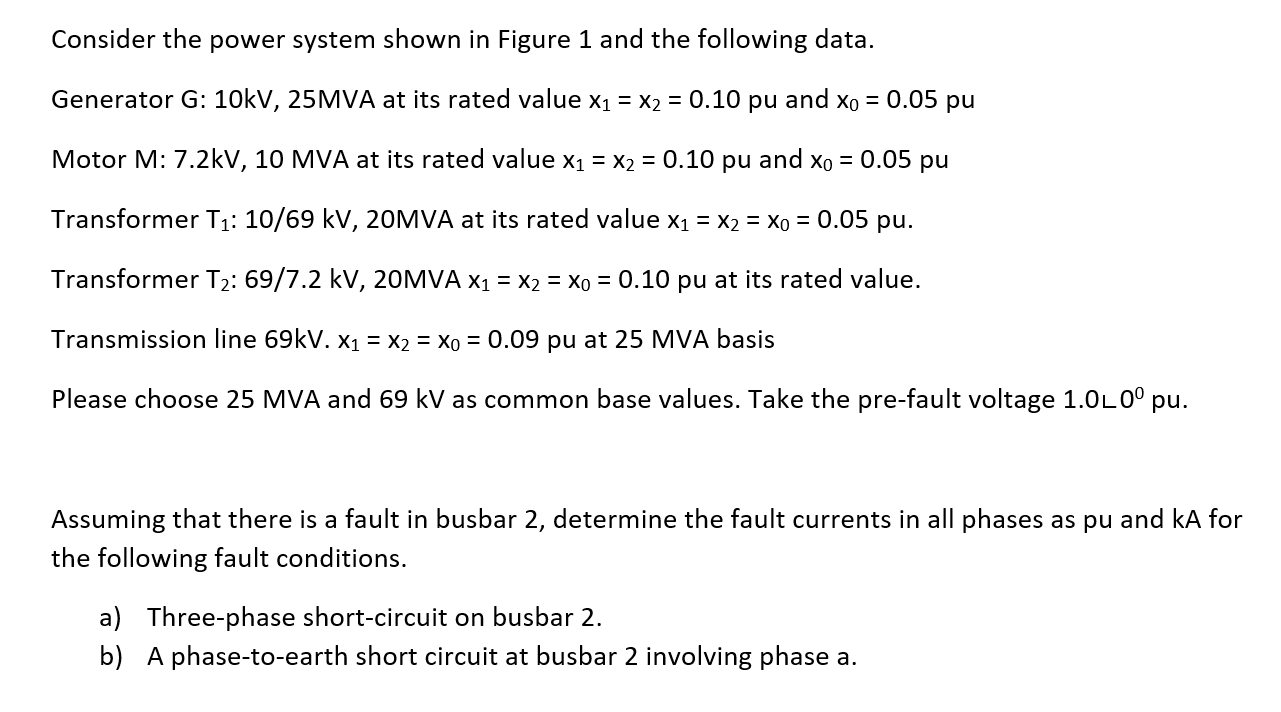 Consider the power system shown in Figure 1 and the following data.

Generator G: 10kV, 25MVA at its rated value $x_1 = x_2 = 0.10$ pu and $x_0 = 0.05$ pu

Motor M: 7.2kV, 10 MVA at its rated value $x_1 = x_2 = 0.10$ pu and $x_0 = 0.05$ pu

Transformer $T_1$: 10/69 kV, 20MVA at its rated value $x_1 = x_2 = x_0 = 0.05$ pu.

Transformer $T_2$: 69/7.2 kV, 20MVA $x_1 = x_2 = x_0 = 0.10$ pu at its rated value.

Transmission line 69kV. $x_1 = x_2 = x_0 = 0.09$ pu at 25 MVA basis

Please choose 25 MVA and 69 kV as common base values. Take the pre-fault voltage $1.0\angle 0^0$ pu.

Assuming that there is a fault in busbar 2, determine the fault currents in all phases as pu and kA for the following fault conditions.

a) Three-phase short-circuit on busbar 2.
b) A phase-to-earth short circuit at busbar 2 involving phase a.